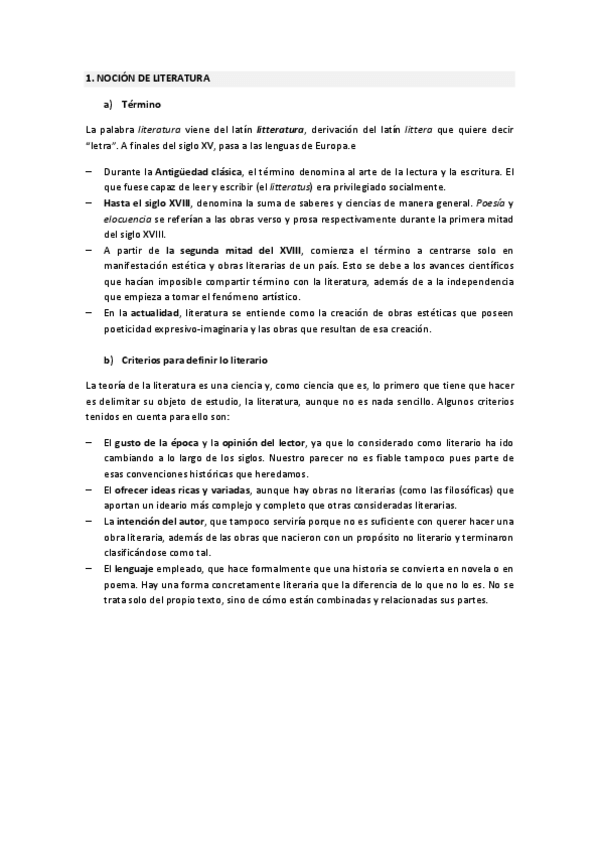 1. NOCIÓN DE LITERATURA

a) Término

La palabra literatura viene del latín litteratura, derivación del latín littera que quiere decir "letra". A finales del siglo XV, pasa a las lenguas de Europa.e

– Durante la Antigüedad clásica, el término denomina al arte de la lectura y la escritura. El que fuese capaz de leer y escribir (el litteratus) era privilegiado socialmente.
– Hasta el siglo XVIII, denomina la suma de saberes y ciencias de manera general. Poesía y elocuencia se referían a las obras verso y prosa respectivamente durante la primera mitad del siglo XVIII.
– A partir de la segunda mitad del XVIII, comienza el término a centrarse solo en manifestación estética y obras literarias de un país. Esto se debe a los avances científicos que hacían imposible compartir término con la literatura, además de a la independencia que empieza a tomar el fenómeno artístico.
– En la actualidad, literatura se entiende como la creación de obras estéticas que poseen poeticidad expresivo-imaginaria y las obras que resultan de esa creación.

b) Criterios para definir lo literario

La teoría de la literatura es una ciencia y, como ciencia que es, lo primero que tiene que hacer es delimitar su objeto de estudio, la literatura, aunque no es nada sencillo. Algunos criterios tenidos en cuenta para ello son:

– El gusto de la época y la opinión del lector, ya que lo considerado como literario ha ido cambiando a lo largo de los siglos. Nuestro parecer no es fiable tampoco pues parte de esas convenciones históricas que heredamos.
– El ofrecer ideas ricas y variadas, aunque hay obras no literarias (como las filosóficas) que aportan un ideario más complejo y completo que otras consideradas literarias.
– La intención del autor, que tampoco serviría porque no es suficiente con querer hacer una obra literaria, además de las obras que nacieron con un propósito no literario y terminaron clasificándose como tal.
– El lenguaje empleado, que hace formalmente que una historia se convierta en novela o en poema. Hay una forma concretamente literaria que la diferencia de lo que no lo es. No se trata solo del propio texto, sino de cómo están combinadas y relacionadas sus partes.